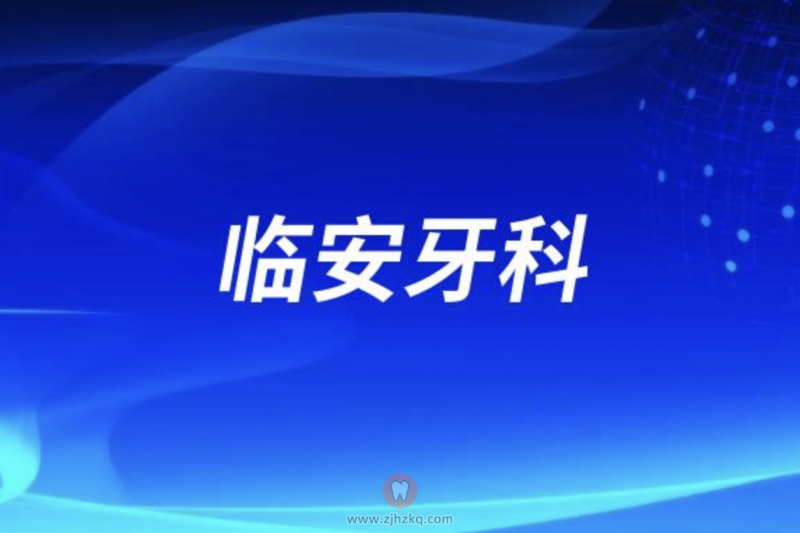 临安牙科

www.zjhzkq.com